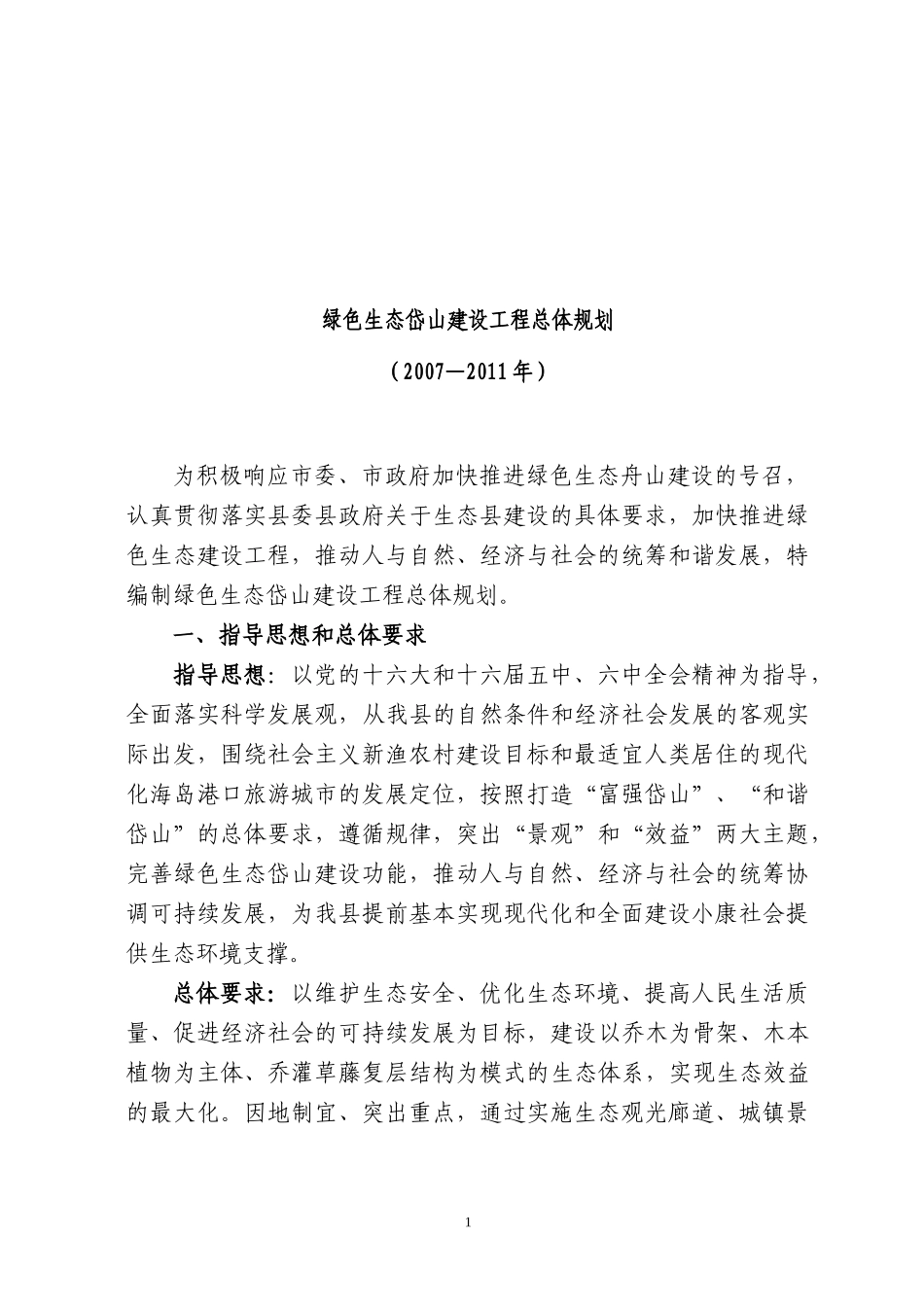 绿色生态岱山建设工程总体规划

（2007—2011年）

为积极响应市委、市政府加快推进绿色生态舟山建设的号召，认真贯彻落实县委县政府关于生态县建设的具体要求，加快推进绿色生态建设工程，推动人与自然、经济与社会的统筹和谐发展，特编制绿色生态岱山建设工程总体规划。

一、指导思想和总体要求

指导思想：以党的十六大和十六届五中、六中全会精神为指导，全面落实科学发展观，从我县的自然条件和经济社会发展的客观实际出发，围绕社会主义新渔农村建设目标和最适宜人类居住的现代化海岛港口旅游城市的发展定位，按照打造“富强岱山”、“和谐岱山”的总体要求，遵循规律，突出“景观”和“效益”两大主题，完善绿色生态岱山建设功能，推动人与自然、经济与社会的统筹协调可持续发展，为我县提前基本实现现代化和全面建设小康社会提供生态环境支撑。

总体要求：以维护生态安全、优化生态环境、提高人民生活质量、促进经济社会的可持续发展为目标，建设以乔木为骨架、木本植物为主体、乔灌草藤复层结构为模式的生态体系，实现生态效益的最大化。因地制宜、突出重点，通过实施生态观光廊道、城镇景

1